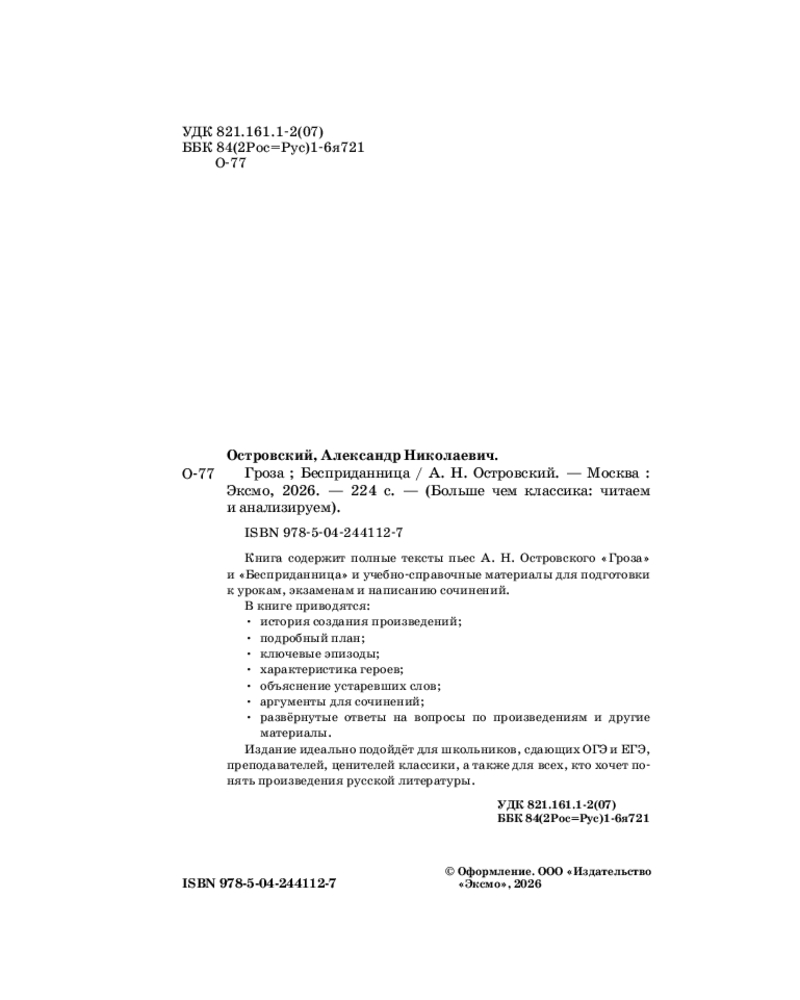 УДК 821.161.1-2(07)
ББК 84(2Рос=Рус)1-6я721
О-77

Островский, Александр Николаевич.

О-77 Гроза ; Бесприданница / А. Н. Островский. — Москва : Эксмо, 2026. — 224 с. — (Больше чем классика: читаем и анализируем).

ISBN 978-5-04-244112-7

Книга содержит полные тексты пьес А. Н. Островского «Гроза» и «Бесприданница» и учебно-справочные материалы для подготовки к урокам, экзаменам и написанию сочинений.

В книге приводятся:
• история создания произведений;
• подробный план;
• ключевые эпизоды;
• характеристика героев;
• объяснение устаревших слов;
• аргументы для сочинений;
• развёрнутые ответы на вопросы по произведениям и другие материалы.

Издание идеально подойдёт для школьников, сдающих ОГЭ и ЕГЭ, преподавателей, ценителей классики, а также для всех, кто хочет понять произведения русской литературы.

УДК 821.161.1-2(07)
ББК 84(2Рос=Рус)1-6я721

ISBN 978-5-04-244112-7

© Оформление. ООО «Издательство «Эксмо», 2026